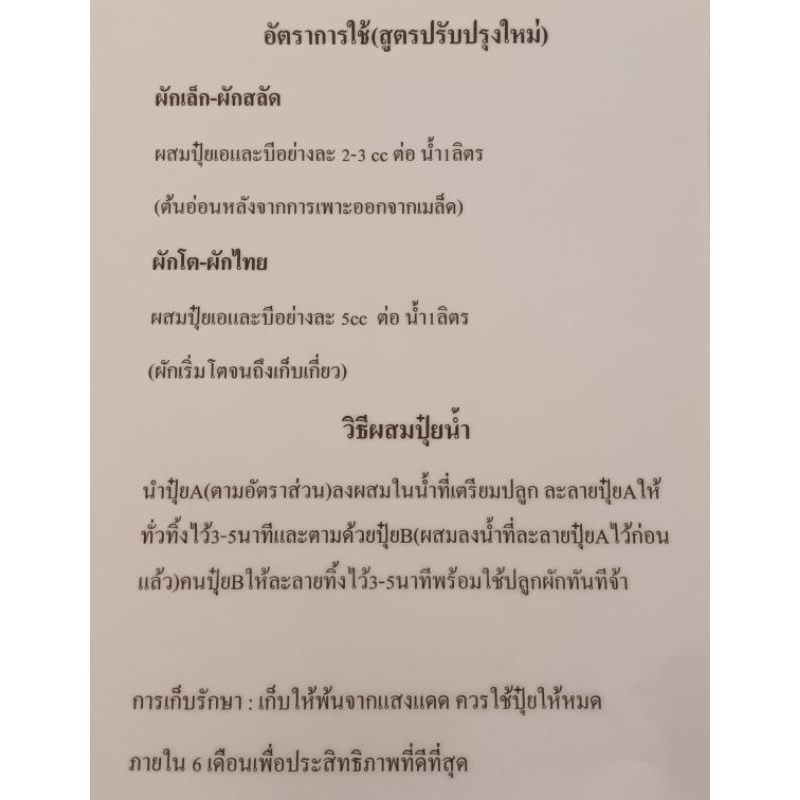 อัตราการใช้(สูตรปรับปรุงใหม่)

ผักเล็ก-ผักสลัด

ผสมปุ๋ยเอและบีอย่างละ 2-3 cc ต่อ น้ำ1ลิตร

(ต้นอ่อนหลังจากการเพาะออกจากเมล็ด)

ผักโต-ผักไทย

ผสมปุ๋ยเอและบีอย่างละ 5cc ต่อ น้ำ1ลิตร

(ผักเริ่มโตจนถึงเก็บเกี่ยว)

วิธีผสมปุ๋ยน้ำ

นำปุ๋ยA(ตามอัตราส่วน)ลงผสมในน้ำที่เตรียมปลูก ละลายปุ๋ยAให้ทั่วทิ้งไว้3-5นาทีและตามด้วยปุ๋ยB(ผสมลงน้ำที่ละลายปุ๋ยAไว้ก่อนแล้ว)คนปุ๋ยBให้ละลายทิ้งไว้3-5นาทีพร้อมใช้ปลูกผักทันทีจ้า

การเก็บรักษา : เก็บให้พ้นจากแสงแดด ควรใช้ปุ๋ยให้หมดภายใน 6 เดือนเพื่อประสิทธิภาพที่ดีที่สุด